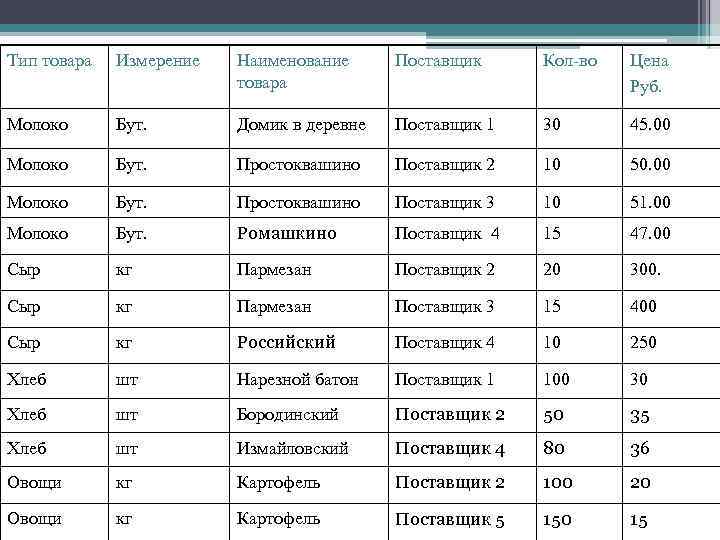 | Тип товара | Измерение | Наименование товара | Поставщик | Кол-во | Цена Руб. |
|---|---|---|---|---|---|
| Молоко | Бут. | Домик в деревне | Поставщик 1 | 30 | 45.00 |
| Молоко | Бут. | Простоквашино | Поставщик 2 | 10 | 50.00 |
| Молоко | Бут. | Простоквашино | Поставщик 3 | 10 | 51.00 |
| Молоко | Бут. | Ромашкино | Поставщик 4 | 15 | 47.00 |
| Сыр | кг | Пармезан | Поставщик 2 | 20 | 300. |
| Сыр | кг | Пармезан | Поставщик 3 | 15 | 400 |
| Сыр | кг | Российский | Поставщик 4 | 10 | 250 |
| Хлеб | шт | Нарезной батон | Поставщик 1 | 100 | 30 |
| Хлеб | шт | Бородинский | Поставщик 2 | 50 | 35 |
| Хлеб | шт | Измайловский | Поставщик 4 | 80 | 36 |
| Овощи | кг | Картофель | Поставщик 2 | 100 | 20 |
| Овощи | кг | Картофель | Поставщик 5 | 150 | 15 |